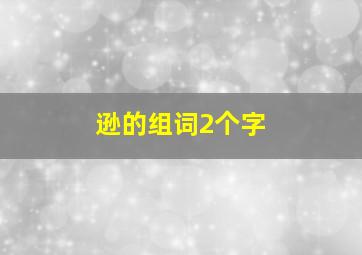 逊的组词2个字